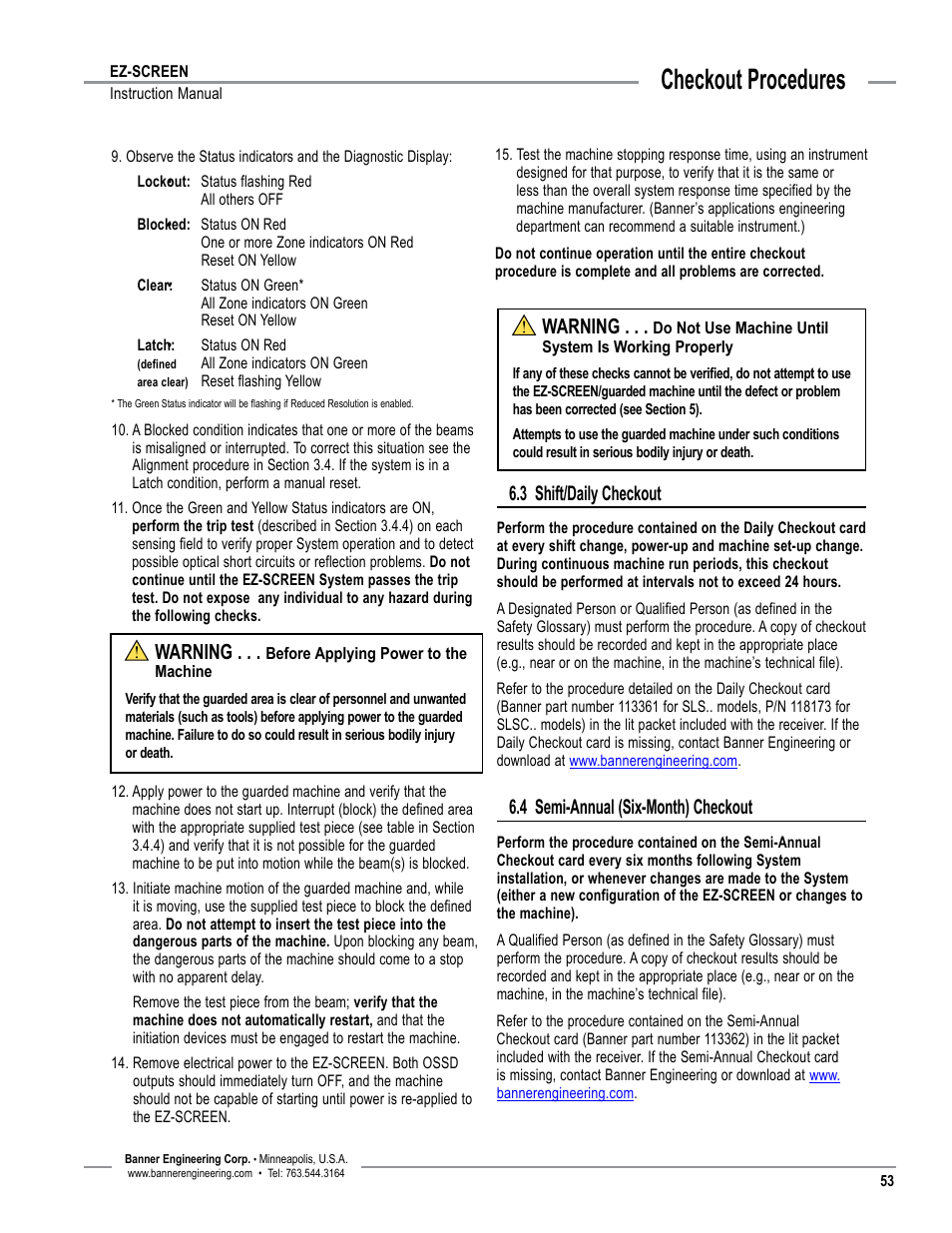 EZ-SCREEN
Instruction Manual

Checkout Procedures

9. Observe the Status indicators and the Diagnostic Display:

Lockout: Status flashing Red
All others OFF

Blocked: Status ON Red
One or more Zone indicators ON Red
Reset ON Yellow

Clear: Status ON Green*
All Zone indicators ON Green
Reset ON Yellow

Latch: (defined area clear) Status ON Red
All Zone indicators ON Green
Reset flashing Yellow

* The Green Status indicator will be flashing if Reduced Resolution is enabled.

10. A Blocked condition indicates that one or more of the beams is misaligned or interrupted. To correct this situation see the Alignment procedure in Section 3.4. If the system is in a Latch condition, perform a manual reset.

11. Once the Green and Yellow Status indicators are ON, perform the trip test (described in Section 3.4.4) on each sensing field to verify proper System operation and to detect possible optical short circuits or reflection problems. Do not continue until the EZ-SCREEN System passes the trip test. Do not expose any individual to any hazard during the following checks.

WARNING . . . Before Applying Power to the Machine

Verify that the guarded area is clear of personnel and unwanted materials (such as tools) before applying power to the guarded machine. Failure to do so could result in serious bodily injury or death.

12. Apply power to the guarded machine and verify that the machine does not start up. Interrupt (block) the defined area with the appropriate supplied test piece (see table in Section 3.4.4) and verify that it is not possible for the guarded machine to be put into motion while the beam(s) is blocked.

13. Initiate machine motion of the guarded machine and, while it is moving, use the supplied test piece to block the defined area. Do not attempt to insert the test piece into the dangerous parts of the machine. Upon blocking any beam, the dangerous parts of the machine should come to a stop with no apparent delay.

Remove the test piece from the beam; verify that the machine does not automatically restart, and that the initiation devices must be engaged to restart the machine.

14. Remove electrical power to the EZ-SCREEN. Both OSSD outputs should immediately turn OFF, and the machine should not be capable of starting until power is re-applied to the EZ-SCREEN.

15. Test the machine stopping response time, using an instrument designed for that purpose, to verify that it is the same or less than the overall system response time specified by the machine manufacturer. (Banner's applications engineering department can recommend a suitable instrument.)

Do not continue operation until the entire checkout procedure is complete and all problems are corrected.

WARNING . . . Do Not Use Machine Until System Is Working Properly

If any of these checks cannot be verified, do not attempt to use the EZ-SCREEN/guarded machine until the defect or problem has been corrected (see Section 5).

Attempts to use the guarded machine under such conditions could result in serious bodily injury or death.

6.3 Shift/Daily Checkout

Perform the procedure contained on the Daily Checkout card at every shift change, power-up and machine set-up change. During continuous machine run periods, this checkout should be performed at intervals not to exceed 24 hours.

A Designated Person or Qualified Person (as defined in the Safety Glossary) must perform the procedure. A copy of checkout results should be recorded and kept in the appropriate place (e.g., near or on the machine, in the machine's technical file).

Refer to the procedure detailed on the Daily Checkout card (Banner part number 113361 for SLS.. models, P/N 118173 for SLSC.. models) in the lit packet included with the receiver. If the Daily Checkout card is missing, contact Banner Engineering or download at www.bannerengineering.com.

6.4 Semi-Annual (Six-Month) Checkout

Perform the procedure contained on the Semi-Annual Checkout card every six months following System installation, or whenever changes are made to the System (either a new configuration of the EZ-SCREEN or changes to the machine).

A Qualified Person (as defined in the Safety Glossary) must perform the procedure. A copy of checkout results should be recorded and kept in the appropriate place (e.g., near or on the machine, in the machine's technical file).

Refer to the procedure contained on the Semi-Annual Checkout card (Banner part number 113362) in the lit packet included with the receiver. If the Semi-Annual Checkout card is missing, contact Banner Engineering or download at www.bannerengineering.com.

Banner Engineering Corp. • Minneapolis, U.S.A.
www.bannerengineering.com • Tel: 763.544.3164

53